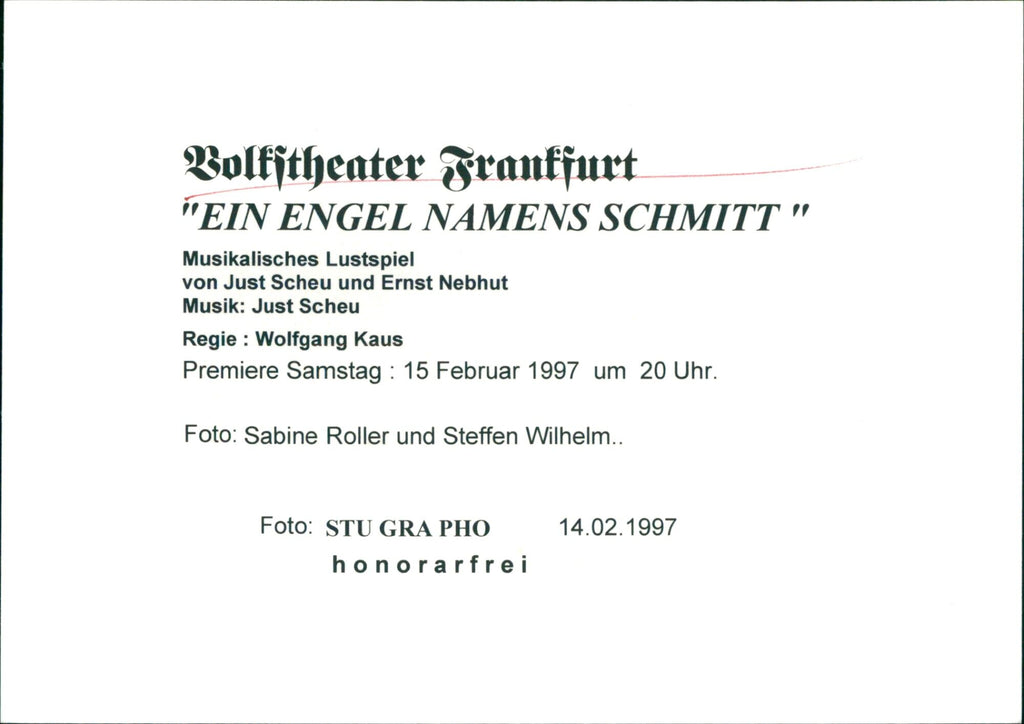 Volkstheater Frankfurt
"EIN ENGEL NAMENS SCHMITT "

Musikalisches Lustspiel
von Just Scheu und Ernst Nebhut
Musik: Just Scheu

Regie : Wolfgang Kaus

Premiere Samstag : 15 Februar 1997 um 20 Uhr.

Foto: Sabine Roller und Steffen Wilhelm..

Foto: STU GRA PHO 14.02.1997
honorarfrei